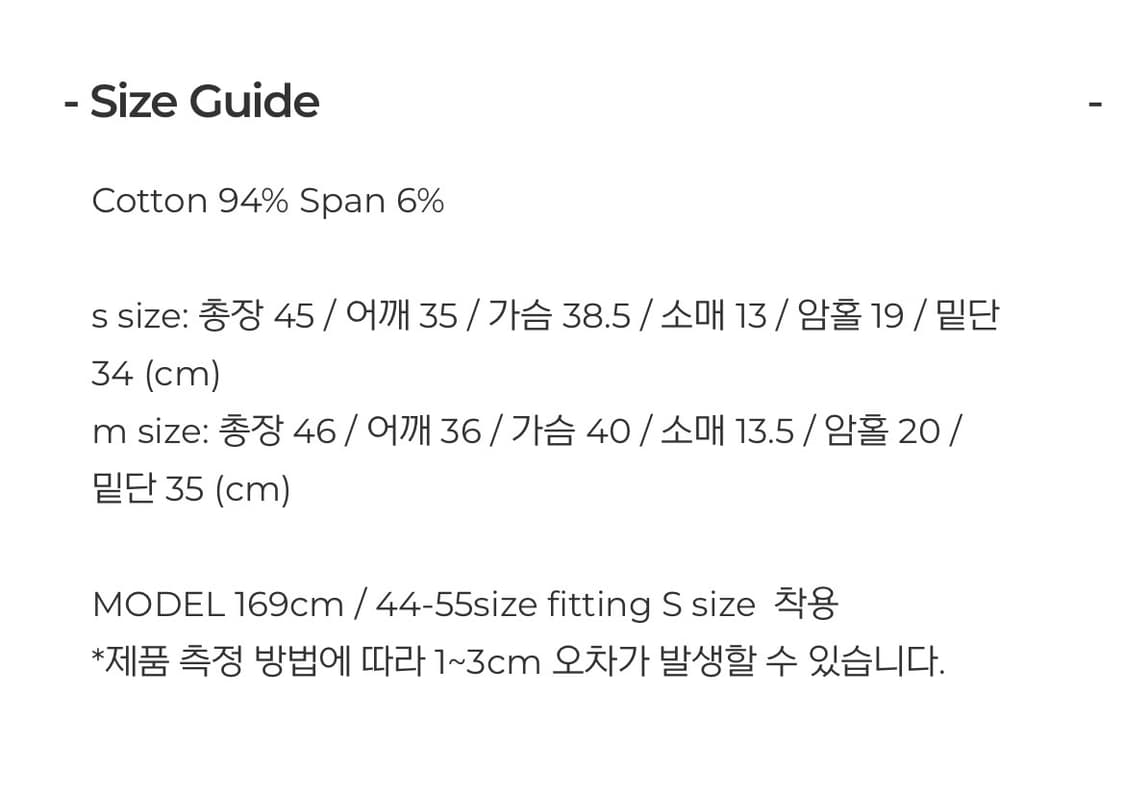 - Size Guide -

Cotton 94% Span 6%

s size: 총장 45 / 어깨 35 / 가슴 38.5 / 소매 13 / 암홀 19 / 밑단 34 (cm)
m size: 총장 46 / 어깨 36 / 가슴 40 / 소매 13.5 / 암홀 20 / 밑단 35 (cm)

MODEL 169cm / 44-55size fitting S size 착용
*제품 측정 방법에 따라 1~3cm 오차가 발생할 수 있습니다.